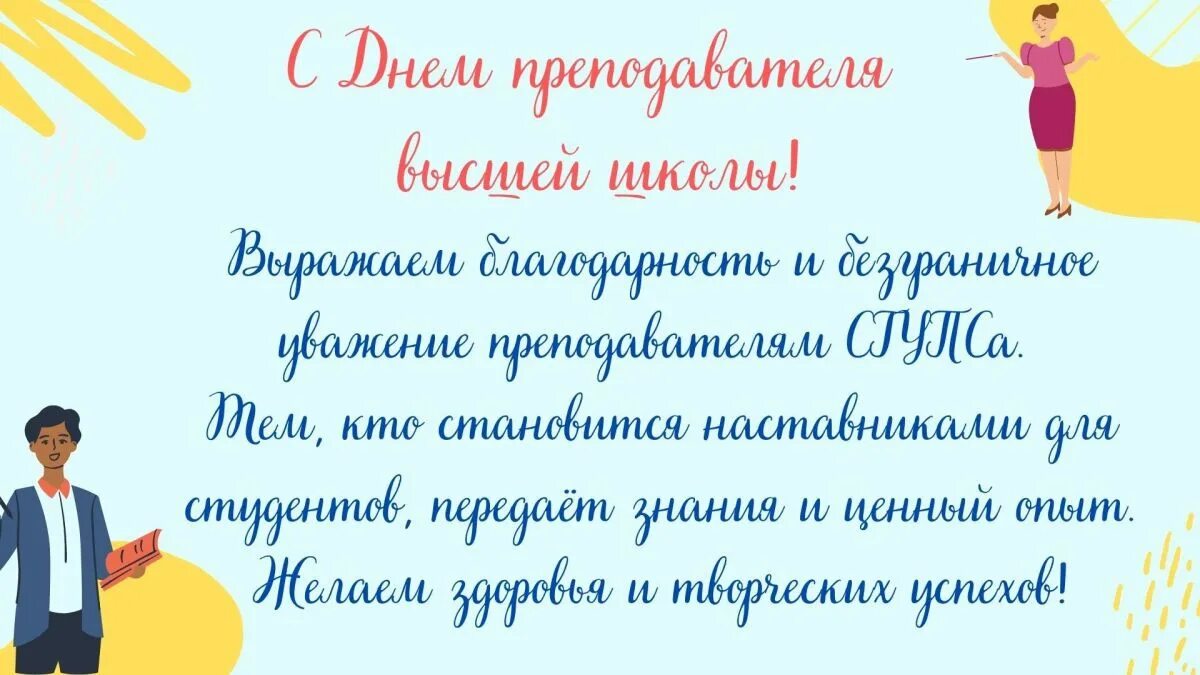 С Днем преподавателя высшей школы!

Выражаем благодарность и безграничное уважение преподавателям СГУПСа.
Тем, кто становится наставниками для студентов, передаёт знания и ценный опыт.
Желаем здоровья и творческих успехов!